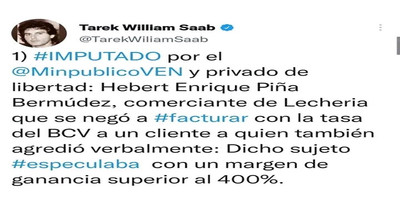 Tarek William Saab
@TarekWiliamSaab

1) #IMPUTADO por el @MinpublicoVEN y privado de libertad: Hebert Enrique Piña Bermúdez, comerciante de Lecheria que se negó a #facturar con la tasa del BCV a un cliente a quien también agredió verbalmente: Dicho sujeto #especulaba con un margen de ganancia superior al 400%.